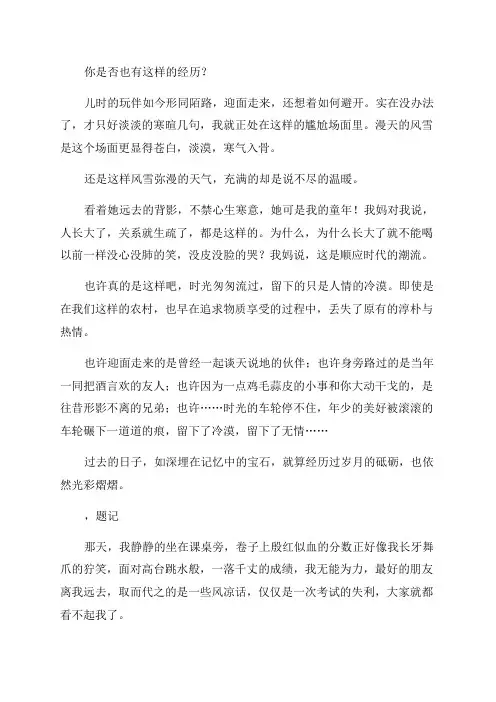 你是否也有这样的经历？

儿时的玩伴如今形同陌路，迎面走来，还想着如何避开。实在没办法了，才只好淡淡的寒暄几句，我就正处在这样的尴尬场面里。漫天的风雪是这个场面更显得苍白，淡漠，寒气入骨。

还是这样风雪弥漫的天气，充满的却是说不尽的温暖。

看着她远去的背影，不禁心生寒意，她可是我的童年！我妈对我说，人长大了，关系就生疏了，都是这样的。为什么，为什么长大了就不能喝以前一样没心没肺的笑，没皮没脸的哭？我妈说，这是顺应时代的潮流。

也许真的是这样吧，时光匆匆流过，留下的只是人情的冷漠。即使是在我们这样的农村，也早在追求物质享受的过程中，丢失了原有的淳朴与热情。

也许迎面走来的是曾经一起谈天说地的伙伴；也许身旁路过的是当年一同把酒言欢的友人；也许因为一点鸡毛蒜皮的小事和你大动干戈的，是往昔形影不离的兄弟；也许……时光的车轮停不住，年少的美好被滚滚的车轮碾下一道道的痕，留下了冷漠，留下了无情……

过去的日子，如深埋在记忆中的宝石，就算经历过岁月的砥砺，也依然光彩熠熠。

，题记

那天，我静静的坐在课桌旁，卷子上殷红似血的分数正好像我长牙舞爪的狞笑，面对高台跳水般，一落千丈的成绩，我无能为力，最好的朋友离我远去，取而代之的是一些风凉话，仅仅是一次考试的失利，大家就都看不起我了。